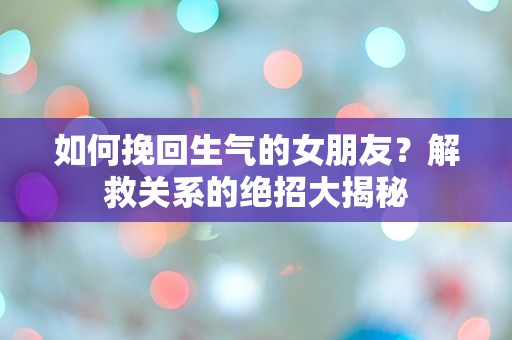 如何挽回生气的女朋友？解救关系的绝招大揭秘